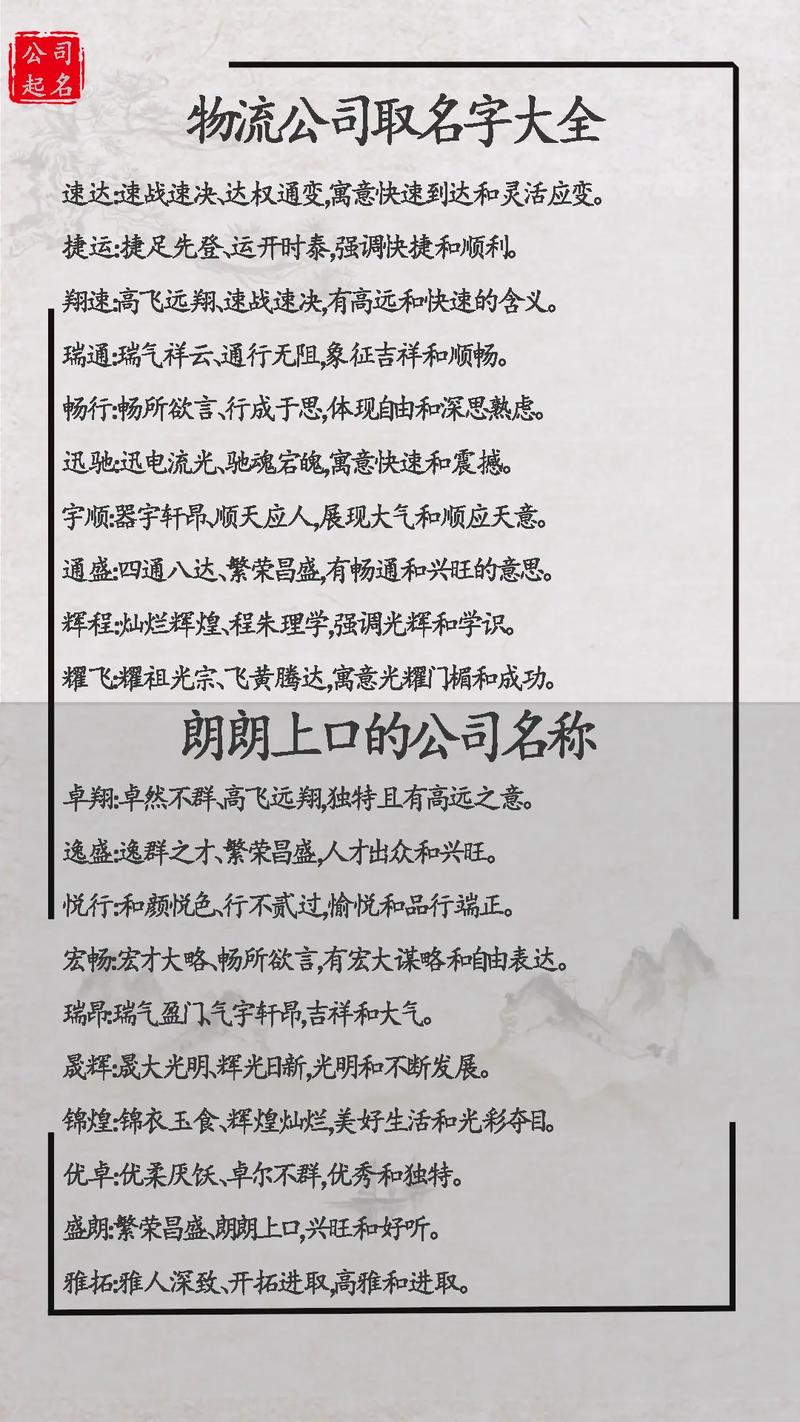 公司起名

物流公司取名字大全

速达:速战速决、达权通变,寓意快速到达和灵活应变。

捷运:捷足先登、运开时泰,强调快捷和顺利。

翔速:高飞远翔、速战速决,有高远和快速的含义。

瑞通:瑞气祥云、通行无阻,象征吉祥和顺畅。

畅行:畅所欲言、行成于思,体现自由和深思熟虑。

迅驰:迅电流光、驰魂宕魄,寓意快速和震撼。

宇顺:器宇轩昂、顺天应人,展现大气和顺应天意。

通盛:四通八达、繁荣昌盛,有畅通和兴旺的意思。

辉程:灿烂辉煌、程朱理学,强调光辉和学识。

耀飞:耀祖光宗、飞黄腾达,寓意光耀门楣和成功。

朗朗上口的公司名称

卓翔:卓然不群、高飞远翔,独特且有高远之意。

逸盛:逸群之才、繁荣昌盛,人才出众和兴旺。

悦行:和颜悦色、行不贰过,愉悦和品行端正。

宏畅:宏才大略、畅所欲言,有宏大谋略和自由表达。

瑞昂:瑞气盈门、气宇轩昂,吉祥和大气。

晟辉:晟大光明、辉光日新,光明和不断发展。

锦煌:锦衣玉食、辉煌灿烂,美好生活和光彩夺目。

优卓:优柔厌饫、卓尔不群,优秀和独特。

盛朗:繁荣昌盛、朗朗上口,兴旺和好听。

雅拓:雅人深致、开拓进取,高雅和进取。